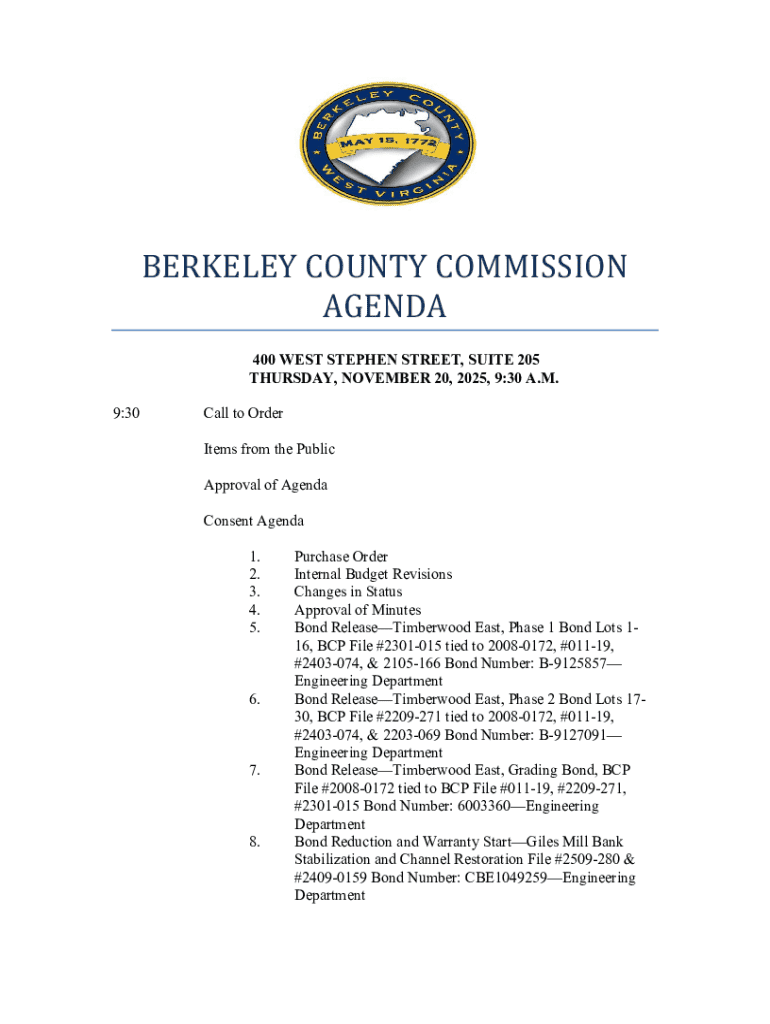 BERKELEY COUNTY
MAY 15, 1772
WEST VIRGINIA

BERKELEY COUNTY COMMISSION AGENDA

400 WEST STEPHEN STREET, SUITE 205
THURSDAY, NOVEMBER 20, 2025, 9:30 A.M.

9:30 Call to Order

Items from the Public

Approval of Agenda

Consent Agenda

1. Purchase Order
2. Internal Budget Revisions
3. Changes in Status
4. Approval of Minutes
5. Bond Release—Timberwood East, Phase 1 Bond Lots 1-16, BCP File #2301-015 tied to 2008-0172, #011-19, #2403-074, & 2105-166 Bond Number: B-9125857—Engineering Department
6. Bond Release—Timberwood East, Phase 2 Bond Lots 17-30, BCP File #2209-271 tied to 2008-0172, #011-19, #2403-074, & 2203-069 Bond Number: B-9127091—Engineering Department
7. Bond Release—Timberwood East, Grading Bond, BCP File #2008-0172 tied to BCP File #011-19, #2209-271, #2301-015 Bond Number: 6003360—Engineering Department
8. Bond Reduction and Warranty Start—Giles Mill Bank Stabilization and Channel Restoration File #2509-280 & #2409-0159 Bond Number: CBE1049259—Engineering Department